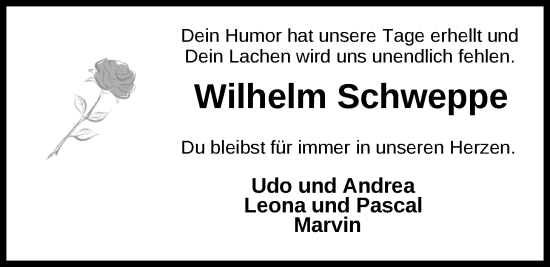 Dein Humor hat unsere Tage erhellt und Dein Lachen wird uns unendlich fehlen.

Wilhelm Schweppe

Du bleibst für immer in unseren Herzen.

Udo und Andrea
Leona und Pascal
Marvin